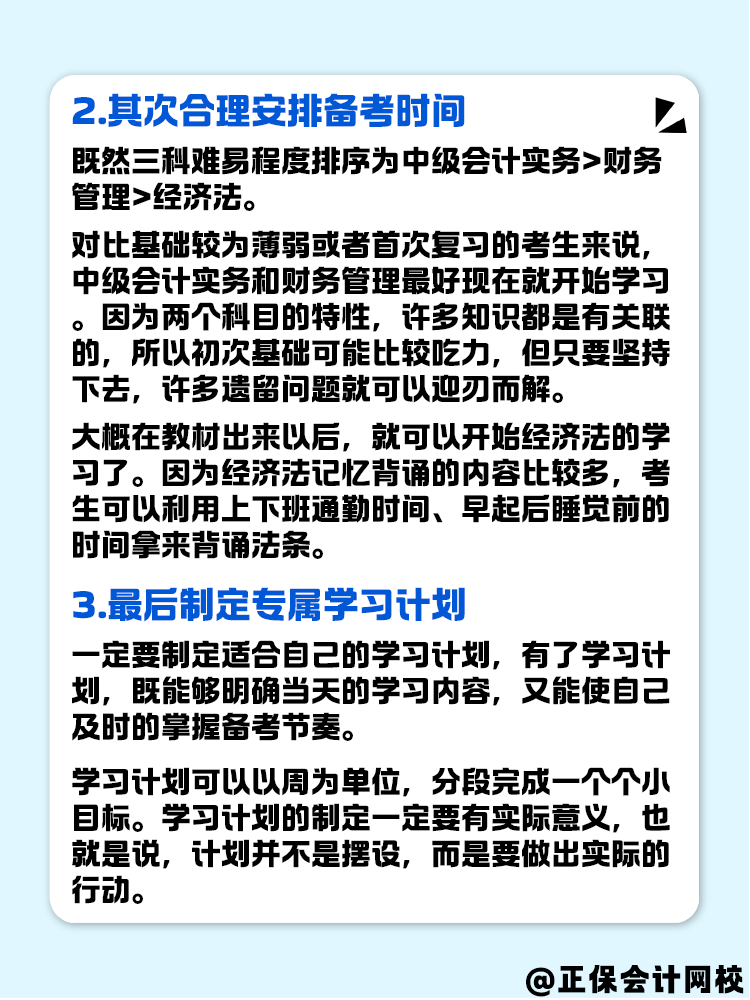 2.其次合理安排备考时间

既然三科难易程度排序为中级会计实务>财务管理>经济法。

对比基础较为薄弱或者首次复习的考生来说，中级会计实务和财务管理最好现在就开始学习。因为两个科目的特性，许多知识都是有关联的，所以初次基础可能比较吃力，但只要坚持下去，许多遗留问题就可以迎刃而解。

大概在教材出来以后，就可以开始经济法的学习了。因为经济法记忆背诵的内容比较多，考生可以利用上下班通勤时间、早起后睡觉前的时间拿来背诵法条。

3.最后制定专属学习计划

一定要制定适合自己的学习计划，有了学习计划，既能够明确当天的学习内容，又能使自己及时的掌握备考节奏。

学习计划可以以周为单位，分段完成一个个小目标。学习计划的制定一定要有实际意义，也就是说，计划并不是摆设，而是要做出实际的行动。

@正保会计网校